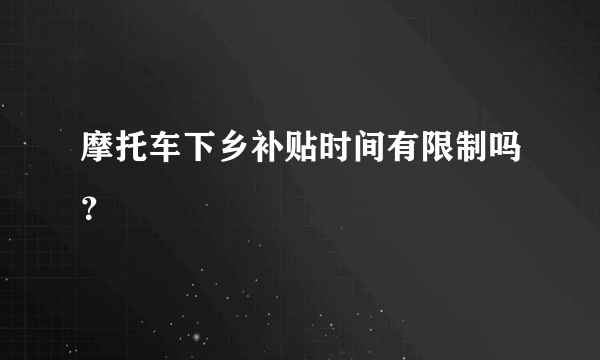 摩托车下乡补贴时间有限制吗？